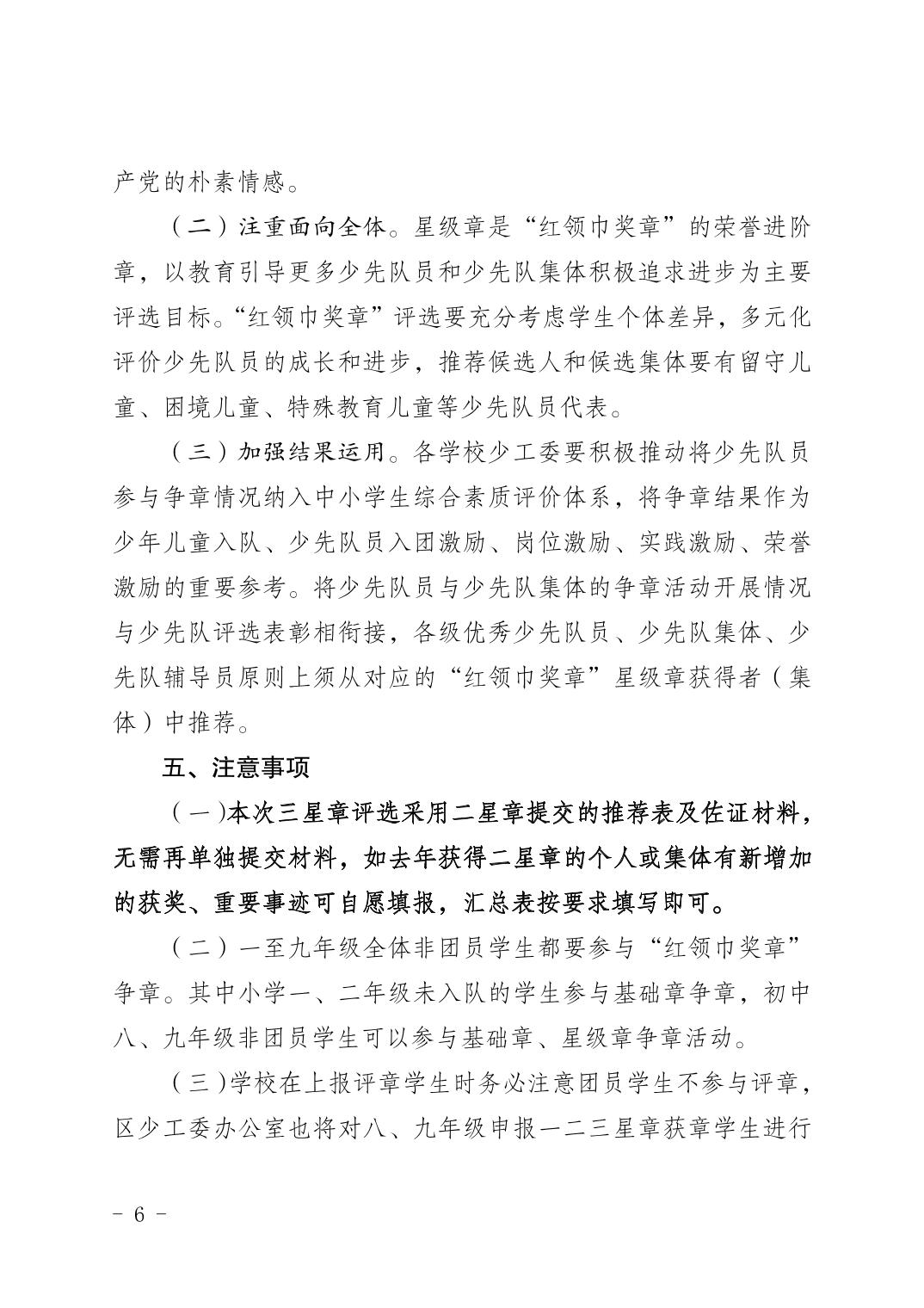 产党的朴素情感。

（二）注重面向全体。星级章是“红领巾奖章”的荣誉进阶章，以教育引导更多少先队员和少先队集体积极追求进步为主要评选目标。“红领巾奖章”评选要充分考虑学生个体差异，多元化评价少先队员的成长和进步，推荐候选人和候选集体要有留守儿童、困境儿童、特殊教育儿童等少先队员代表。

（三）加强结果运用。各学校少工委要积极推动将少先队员参与争章情况纳入中小学生综合素质评价体系，将争章结果作为少年儿童入队、少先队员入团激励、岗位激励、实践激励、荣誉激励的重要参考。将少先队员与少先队集体的争章活动开展情况与少先队评选表彰相衔接，各级优秀少先队员、少先队集体、少先队辅导员原则上须从对应的“红领巾奖章”星级章获得者（集体）中推荐。

五、注意事项

（一）本次三星章评选采用二星章提交的推荐表及佐证材料，无需再单独提交材料，如去年获得二星章的个人或集体有新增加的获奖、重要事迹可自愿填报，汇总表按要求填写即可。

（二）一至九年级全体非团员学生都要参与“红领巾奖章”争章。其中小学一、二年级未入队的学生参与基础章争章，初中八、九年级非团员学生可以参与基础章、星级章争章活动。

（三）学校在上报评章学生时务必注意团员学生不参与评章，区少工委办公室也将对八、九年级申报一二三星章获章学生进行

- 6 -